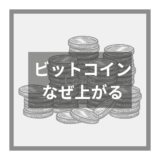 ビットコイン
なぜ上がる